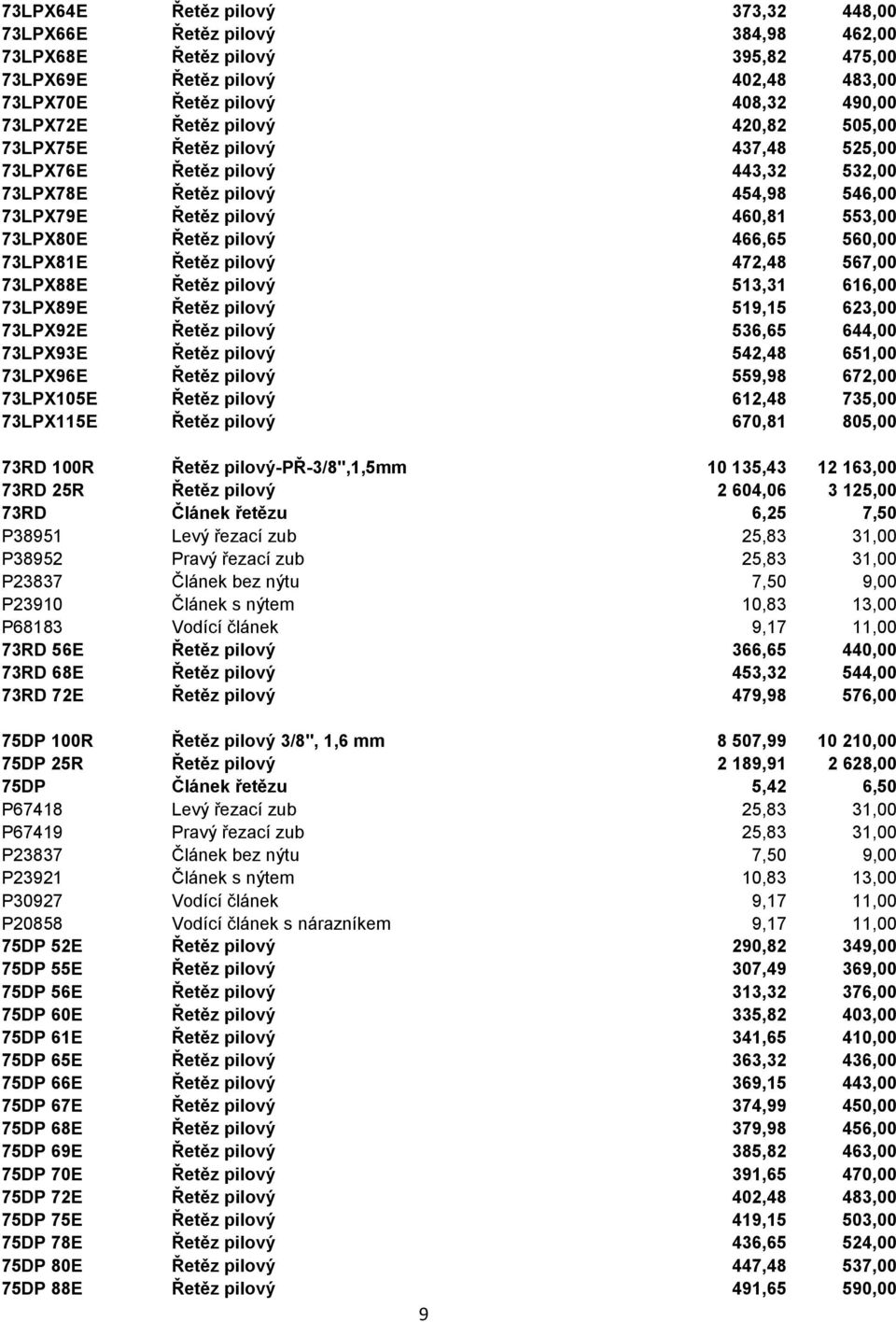 | | | | |
|---|---|---|---|
| 73LPX64E | Řetěz pilový | 373,32 | 448,00 |
| 73LPX66E | Řetěz pilový | 384,98 | 462,00 |
| 73LPX68E | Řetěz pilový | 395,82 | 475,00 |
| 73LPX69E | Řetěz pilový | 402,48 | 483,00 |
| 73LPX70E | Řetěz pilový | 408,32 | 490,00 |
| 73LPX72E | Řetěz pilový | 420,82 | 505,00 |
| 73LPX75E | Řetěz pilový | 437,48 | 525,00 |
| 73LPX76E | Řetěz pilový | 443,32 | 532,00 |
| 73LPX78E | Řetěz pilový | 454,98 | 546,00 |
| 73LPX79E | Řetěz pilový | 460,81 | 553,00 |
| 73LPX80E | Řetěz pilový | 466,65 | 560,00 |
| 73LPX81E | Řetěz pilový | 472,48 | 567,00 |
| 73LPX88E | Řetěz pilový | 513,31 | 616,00 |
| 73LPX89E | Řetěz pilový | 519,15 | 623,00 |
| 73LPX92E | Řetěz pilový | 536,65 | 644,00 |
| 73LPX93E | Řetěz pilový | 542,48 | 651,00 |
| 73LPX96E | Řetěz pilový | 559,98 | 672,00 |
| 73LPX105E | Řetěz pilový | 612,48 | 735,00 |
| 73LPX115E | Řetěz pilový | 670,81 | 805,00 |
| 73RD 100R | Řetěz pilový-PŘ-3/8",1,5mm | 10 135,43 | 12 163,00 |
| 73RD 25R | Řetěz pilový | 2 604,06 | 3 125,00 |
| 73RD | Článek řetězu | 6,25 | 7,50 |
| P38951 | Levý řezací zub | 25,83 | 31,00 |
| P38952 | Pravý řezací zub | 25,83 | 31,00 |
| P23837 | Článek bez nýtu | 7,50 | 9,00 |
| P23910 | Článek s nýtem | 10,83 | 13,00 |
| P68183 | Vodící článek | 9,17 | 11,00 |
| 73RD 56E | Řetěz pilový | 366,65 | 440,00 |
| 73RD 68E | Řetěz pilový | 453,32 | 544,00 |
| 73RD 72E | Řetěz pilový | 479,98 | 576,00 |
| 75DP 100R | Řetěz pilový 3/8", 1,6 mm | 8 507,99 | 10 210,00 |
| 75DP 25R | Řetěz pilový | 2 189,91 | 2 628,00 |
| 75DP | Článek řetězu | 5,42 | 6,50 |
| P67418 | Levý řezací zub | 25,83 | 31,00 |
| P67419 | Pravý řezací zub | 25,83 | 31,00 |
| P23837 | Článek bez nýtu | 7,50 | 9,00 |
| P23921 | Článek s nýtem | 10,83 | 13,00 |
| P30927 | Vodící článek | 9,17 | 11,00 |
| P20858 | Vodící článek s nárazníkem | 9,17 | 11,00 |
| 75DP 52E | Řetěz pilový | 290,82 | 349,00 |
| 75DP 55E | Řetěz pilový | 307,49 | 369,00 |
| 75DP 56E | Řetěz pilový | 313,32 | 376,00 |
| 75DP 60E | Řetěz pilový | 335,82 | 403,00 |
| 75DP 61E | Řetěz pilový | 341,65 | 410,00 |
| 75DP 65E | Řetěz pilový | 363,32 | 436,00 |
| 75DP 66E | Řetěz pilový | 369,15 | 443,00 |
| 75DP 67E | Řetěz pilový | 374,99 | 450,00 |
| 75DP 68E | Řetěz pilový | 379,98 | 456,00 |
| 75DP 69E | Řetěz pilový | 385,82 | 463,00 |
| 75DP 70E | Řetěz pilový | 391,65 | 470,00 |
| 75DP 72E | Řetěz pilový | 402,48 | 483,00 |
| 75DP 75E | Řetěz pilový | 419,15 | 503,00 |
| 75DP 78E | Řetěz pilový | 436,65 | 524,00 |
| 75DP 80E | Řetěz pilový | 447,48 | 537,00 |
| 75DP 88E | Řetěz pilový | 491,65 | 590,00 |

9